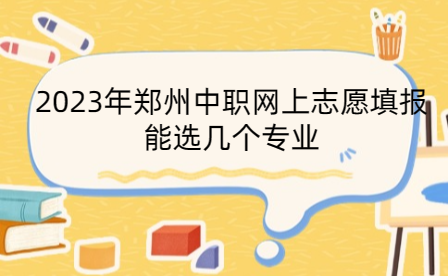 2023年郑州中职网上志愿填报能选几个专业